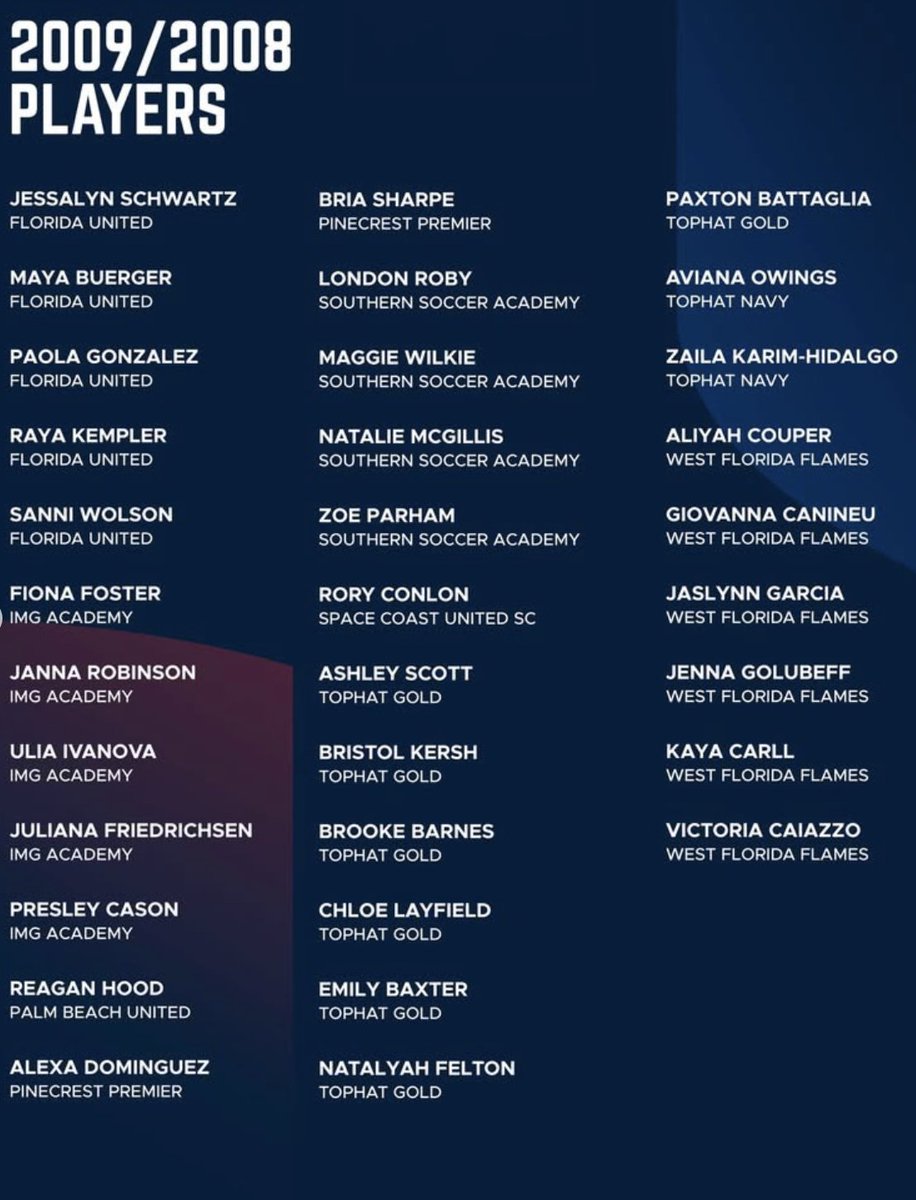 2009/2008
PLAYERS

JESSALYN SCHWARTZ
FLORIDA UNITED

MAYA BUERGER
FLORIDA UNITED

PAOLA GONZALEZ
FLORIDA UNITED

RAYA KEMPLER
FLORIDA UNITED

SANNI WOLSON
FLORIDA UNITED

FIONA FOSTER
IMG ACADEMY

JANNA ROBINSON
IMG ACADEMY

ULIA IVANOVA
IMG ACADEMY

JULIANA FRIEDRICHSEN
IMG ACADEMY

PRESLEY CASON
IMG ACADEMY

REAGAN HOOD
PALM BEACH UNITED

ALEXA DOMINGUEZ
PINECREST PREMIER

BRIA SHARPE
PINECREST PREMIER

LONDON ROBY
SOUTHERN SOCCER ACADEMY

MAGGIE WILKIE
SOUTHERN SOCCER ACADEMY

NATALIE MCGILLIS
SOUTHERN SOCCER ACADEMY

ZOE PARHAM
SOUTHERN SOCCER ACADEMY

RORY CONLON
SPACE COAST UNITED SC

ASHLEY SCOTT
TOPHAT GOLD

BRISTOL KERSH
TOPHAT GOLD

BROOKE BARNES
TOPHAT GOLD

CHLOE LAYFIELD
TOPHAT GOLD

EMILY BAXTER
TOPHAT GOLD

NATALYAH FELTON
TOPHAT GOLD

PAXTON BATTAGLIA
TOPHAT GOLD

AVIANA OWINGS
TOPHAT NAVY

ZAILA KARIM-HIDALGO
TOPHAT NAVY

ALIYAH COUPER
WEST FLORIDA FLAMES

GIOVANNA CANINEU
WEST FLORIDA FLAMES

JASLYNN GARCIA
WEST FLORIDA FLAMES

JENNA GOLUBEFF
WEST FLORIDA FLAMES

KAYA CARLL
WEST FLORIDA FLAMES

VICTORIA CAIAZZO
WEST FLORIDA FLAMES